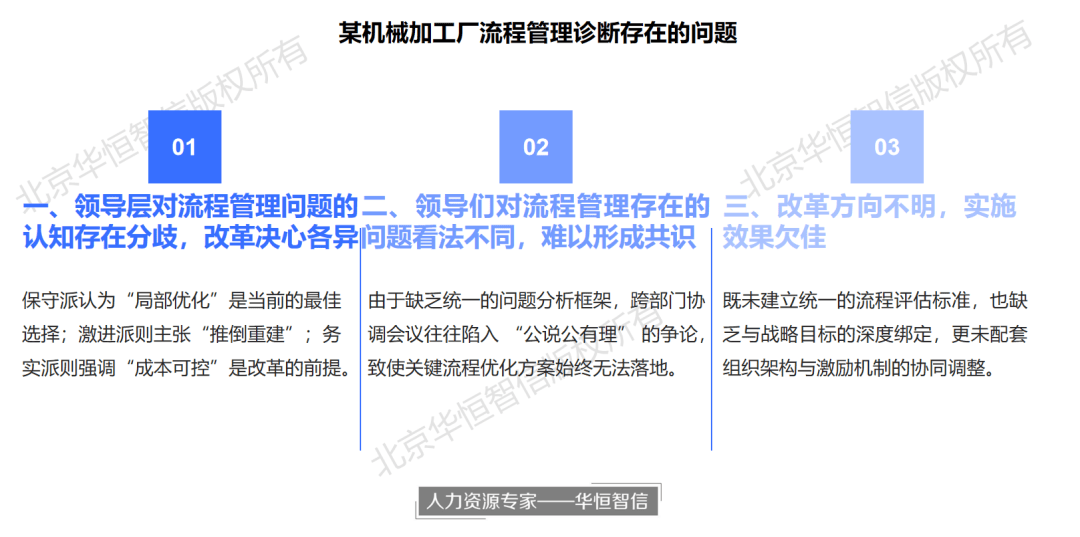 某机械加工厂流程管理诊断存在的问题

01

一、领导层对流程管理问题的认知存在分歧，改革决心各异

保守派认为“局部优化”是当前的最佳选择；激进派则主张“推倒重建”；务实派则强调“成本可控”是改革的前提。

02

二、领导们对流程管理存在的问题看法不同，难以形成共识

由于缺乏统一的问题分析框架，跨部门协调会议往往陷入“公说公有理”的争论，致使关键流程优化方案始终无法落地。

03

三、改革方向不明，实施效果欠佳

既未建立统一的流程评估标准，也缺乏与战略目标的深度绑定，更未配套组织架构与激励机制的协同调整。

人力资源专家——华恒智信

北京华恒智信版权所有